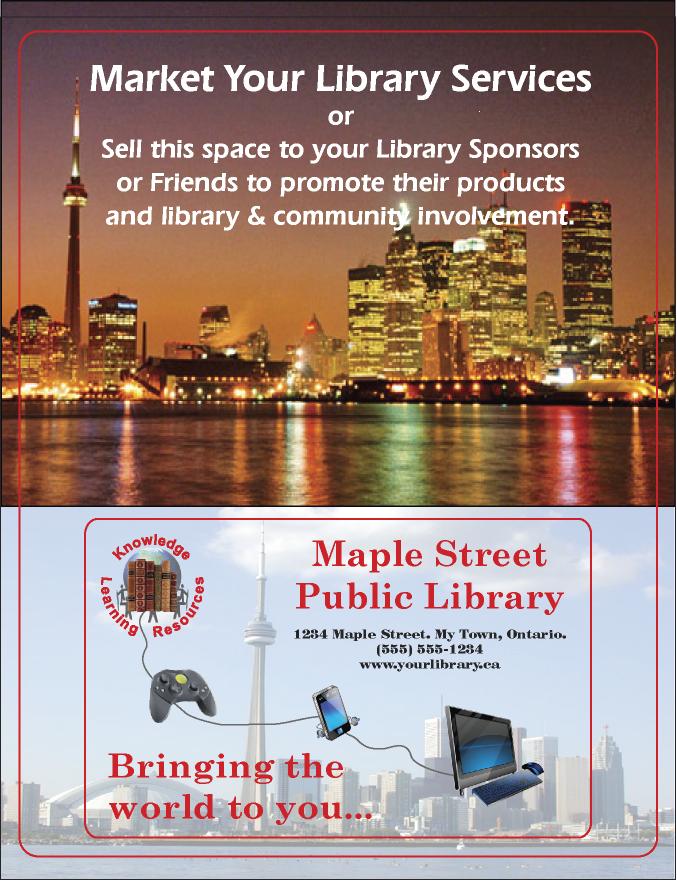 Market Your Library Services
or
Sell this space to your Library Sponsors or Friends to promote their products and library & community involvement.

Knowledge
Learning Resources

Maple Street Public Library

1234 Maple Street. My Town, Ontario.
(555) 555-1234
www.yourlibrary.ca

Bringing the world to you...